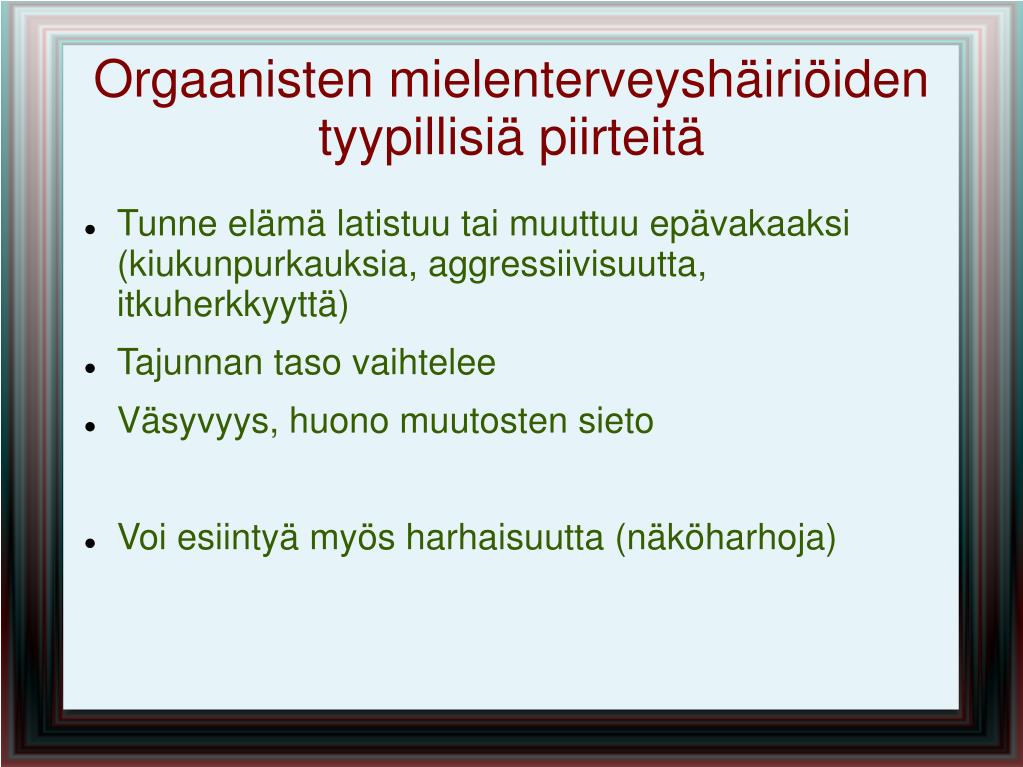 Orgaanisten mielenterveyshäiriöiden tyypillisiä piirteitä

- Tunne elämä latistuu tai muuttuu epävakaaksi (kiukunpurkauksia, aggressiivisuutta, itkuherkkyyttä)
- Tajunnan taso vaihtelee
- Väsyvyys, huono muutosten sieto

- Voi esiintyä myös harhaisuutta (näköharhoja)